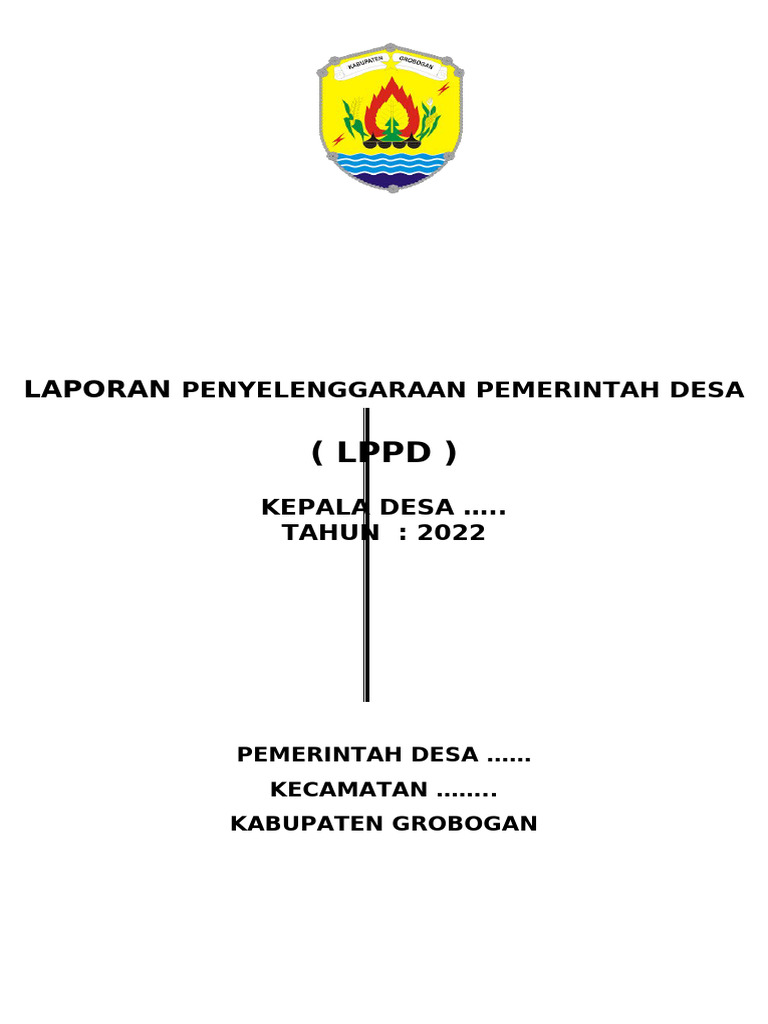 KABUPATEN GROBOGAN

LAPORAN PENYELENGGARAAN PEMERINTAH DESA

( LPPD )

KEPALA DESA …..
TAHUN : 2022

PEMERINTAH DESA ……

KECAMATAN ……..

KABUPATEN GROBOGAN